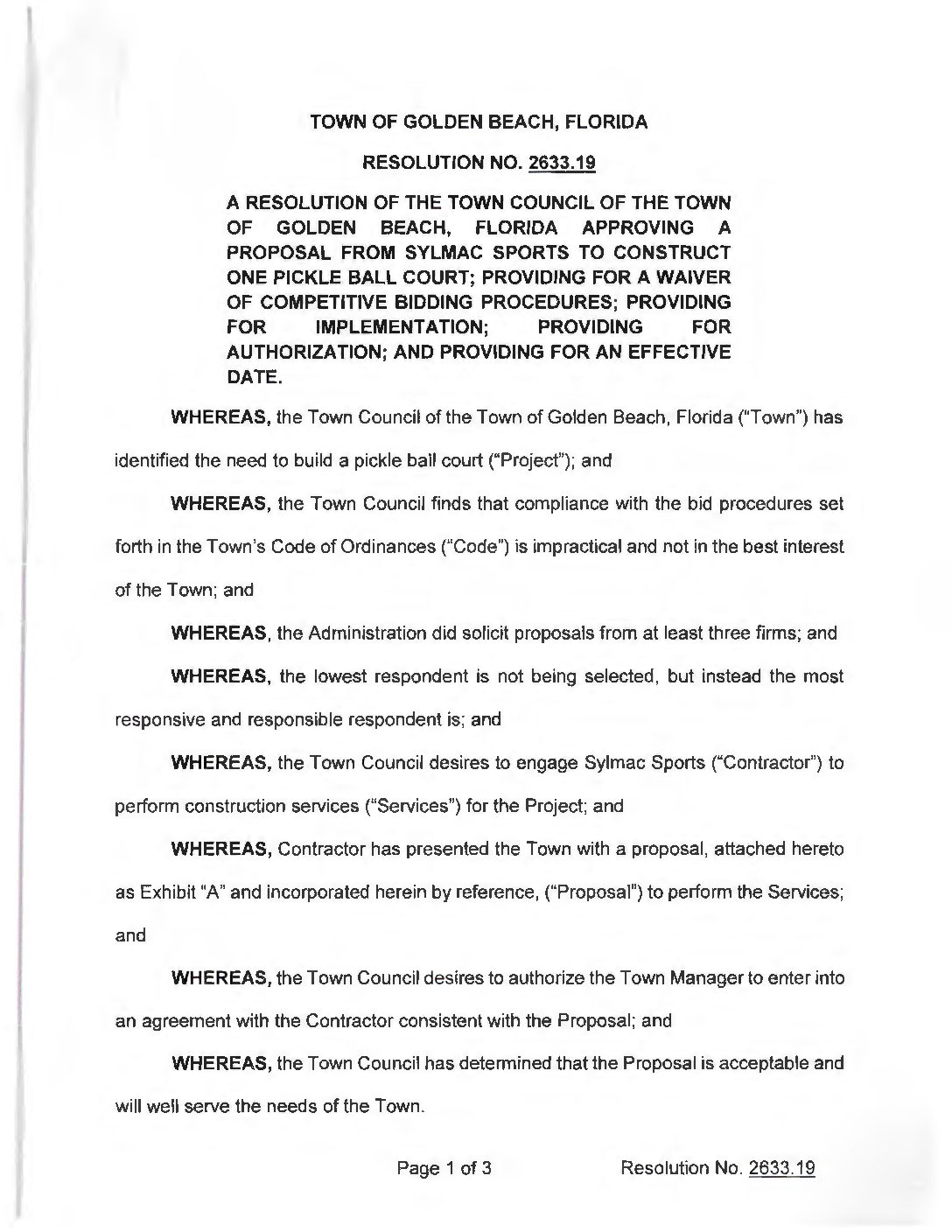 TOWN OF GOLDEN BEACH, FLORIDA

RESOLUTION NO. 2633.19

A RESOLUTION OF THE TOWN COUNCIL OF THE TOWN OF GOLDEN BEACH, FLORIDA APPROVING A PROPOSAL FROM SYLMAC SPORTS TO CONSTRUCT ONE PICKLE BALL COURT; PROVIDING FOR A WAIVER OF COMPETITIVE BIDDING PROCEDURES; PROVIDING FOR IMPLEMENTATION; PROVIDING FOR AUTHORIZATION; AND PROVIDING FOR AN EFFECTIVE DATE.

WHEREAS, the Town Council of the Town of Golden Beach, Florida ("Town") has identified the need to build a pickle ball court ("Project"); and

WHEREAS, the Town Council finds that compliance with the bid procedures set forth in the Town's Code of Ordinances ("Code") is impractical and not in the best interest of the Town; and

WHEREAS, the Administration did solicit proposals from at least three firms; and

WHEREAS, the lowest respondent is not being selected, but instead the most responsive and responsible respondent is; and

WHEREAS, the Town Council desires to engage Sylmac Sports ("Contractor") to perform construction services ("Services") for the Project; and

WHEREAS, Contractor has presented the Town with a proposal, attached hereto as Exhibit "A" and incorporated herein by reference, ("Proposal") to perform the Services; and

WHEREAS, the Town Council desires to authorize the Town Manager to enter into an agreement with the Contractor consistent with the Proposal; and

WHEREAS, the Town Council has determined that the Proposal is acceptable and will well serve the needs of the Town.

Page 1 of 3 Resolution No. 2633.19